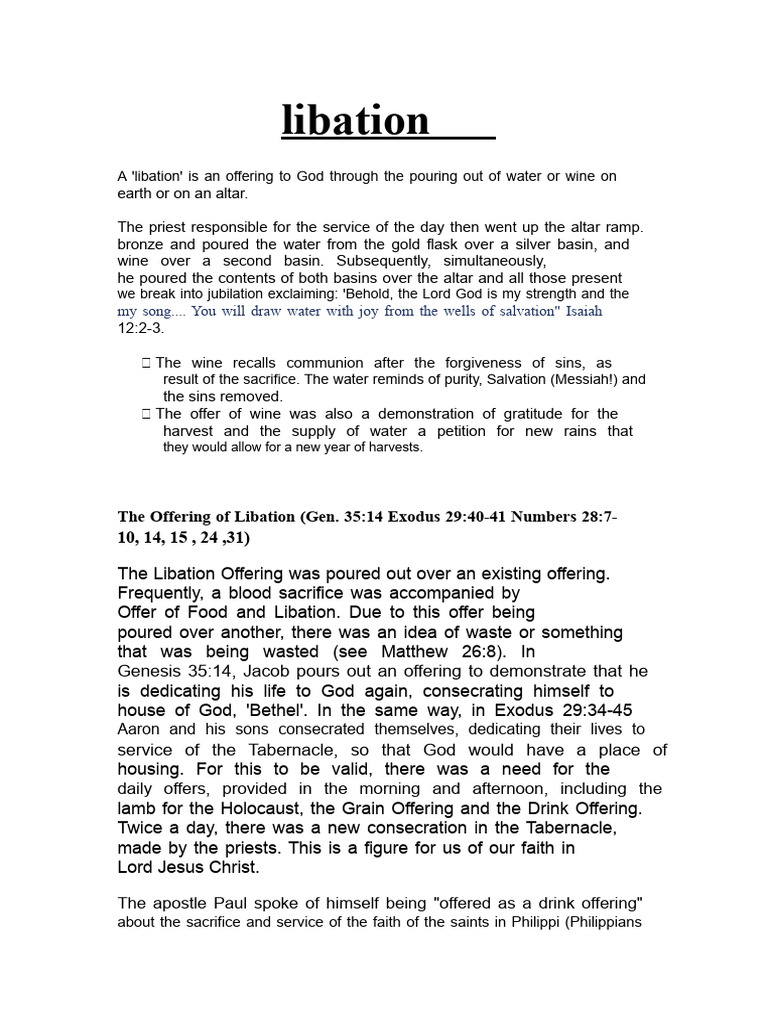 libation

A 'libation' is an offering to God through the pouring out of water or wine on earth or on an altar.

The priest responsible for the service of the day then went up the altar ramp. bronze and poured the water from the gold flask over a silver basin, and wine over a second basin. Subsequently, simultaneously, he poured the contents of both basins over the altar and all those present we break into jubilation exclaiming: 'Behold, the Lord God is my strength and the my song.... You will draw water with joy from the wells of salvation" Isaiah 12:2-3.

 The wine recalls communion after the forgiveness of sins, as result of the sacrifice. The water reminds of purity, Salvation (Messiah!) and the sins removed.
 The offer of wine was also a demonstration of gratitude for the harvest and the supply of water a petition for new rains that they would allow for a new year of harvests.

The Offering of Libation (Gen. 35:14 Exodus 29:40-41 Numbers 28:7-10, 14, 15 , 24 ,31)

The Libation Offering was poured out over an existing offering. Frequently, a blood sacrifice was accompanied by Offer of Food and Libation. Due to this offer being poured over another, there was an idea of waste or something that was being wasted (see Matthew 26:8). In Genesis 35:14, Jacob pours out an offering to demonstrate that he is dedicating his life to God again, consecrating himself to house of God, 'Bethel'. In the same way, in Exodus 29:34-45 Aaron and his sons consecrated themselves, dedicating their lives to service of the Tabernacle, so that God would have a place of housing. For this to be valid, there was a need for the daily offers, provided in the morning and afternoon, including the lamb for the Holocaust, the Grain Offering and the Drink Offering. Twice a day, there was a new consecration in the Tabernacle, made by the priests. This is a figure for us of our faith in Lord Jesus Christ.

The apostle Paul spoke of himself being "offered as a drink offering" about the sacrifice and service of the faith of the saints in Philippi (Philippians